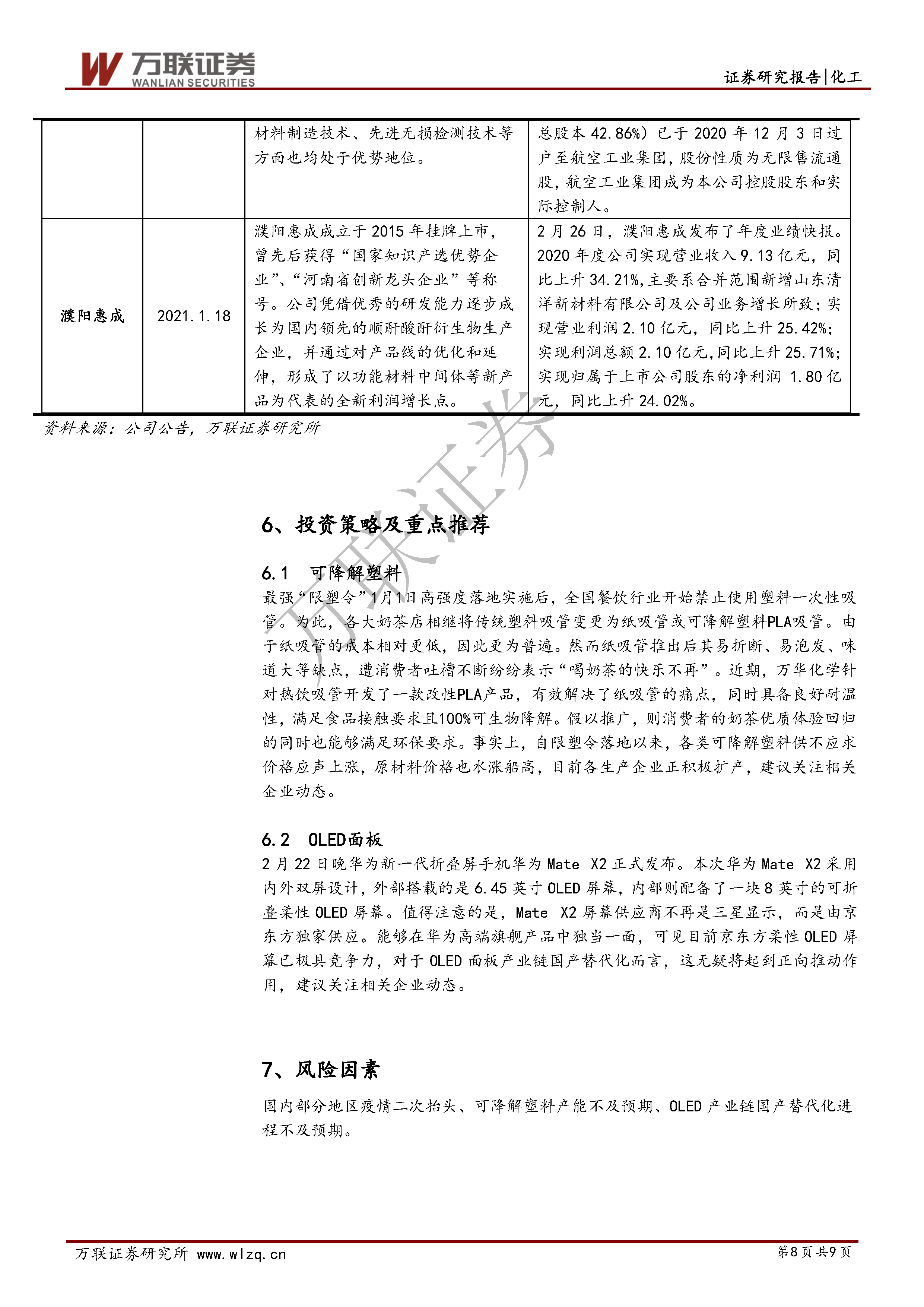 万联证券
WANLIAN SECURITIES

证券研究报告|化工

|  |  |  |  |
|---|---|---|---|
|  |  | 材料制造技术、先进无损检测技术等方面也均处于优势地位。 | 总股本 42.86%）已于 2020 年 12 月 3 日过户至航空工业集团，股份性质为无限售流通股，航空工业集团成为本公司控股股东和实际控制人。 |
| 濮阳惠成 | 2021.1.18 | 濮阳惠成成立于 2015 年挂牌上市，曾先后获得“国家知识产选优势企业”、“河南省创新龙头企业”等称号。公司凭借优秀的研发能力逐步成长为国内领先的顺酐酸酐衍生物生产企业，并通过对产品线的优化和延伸，形成了以功能材料中间体等新产品为代表的全新利润增长点。 | 2 月 26 日，濮阳惠成发布了年度业绩快报。2020 年度公司实现营业收入 9.13 亿元，同比上升 34.21%，主要系合并范围新增山东清洋新材料有限公司及公司业务增长所致；实现营业利润 2.10 亿元，同比上升 25.42%；实现利润总额 2.10 亿元，同比上升 25.71%；实现归属于上市公司股东的净利润 1.80 亿元，同比上升 24.02%。 |

资料来源：公司公告，万联证券研究所

万联证券

6、投资策略及重点推荐

6.1 可降解塑料
最强“限塑令”1月1日高强度落地实施后，全国餐饮行业开始禁止使用塑料一次性吸管。为此，各大奶茶店相继将传统塑料吸管变更为纸吸管或可降解塑料PLA吸管。由于纸吸管的成本相对更低，因此更为普遍。然而纸吸管推出后其易折断、易泡发、味道大等缺点，遭消费者吐槽不断纷纷表示“喝奶茶的快乐不再”。近期，万华化学针对热饮吸管开发了一款改性PLA产品，有效解决了纸吸管的痛点，同时具备良好耐温性，满足食品接触要求且100%可生物降解。假以推广，则消费者的奶茶优质体验回归的同时也能够满足环保要求。事实上，自限塑令落地以来，各类可降解塑料供不应求价格应声上涨，原材料价格也水涨船高，目前各生产企业正积极扩产，建议关注相关企业动态。

6.2 OLED面板
2 月 22 日晚华为新一代折叠屏手机华为 Mate X2 正式发布。本次华为 Mate X2 采用内外双屏设计，外部搭载的是 6.45 英寸 OLED 屏幕，内部则配备了一块 8 英寸的可折叠柔性 OLED 屏幕。值得注意的是，Mate X2 屏幕供应商不再是三星显示，而是由京东方独家供应。能够在华为高端旗舰产品中独当一面，可见目前京东方柔性 OLED 屏幕已极具竞争力，对于 OLED 面板产业链国产替代化而言，这无疑将起到正向推动作用，建议关注相关企业动态。

7、风险因素

国内部分地区疫情二次抬头、可降解塑料产能不及预期、OLED 产业链国产替代化进程不及预期。

万联证券研究所 www.wlzq.cn
第8页共9页